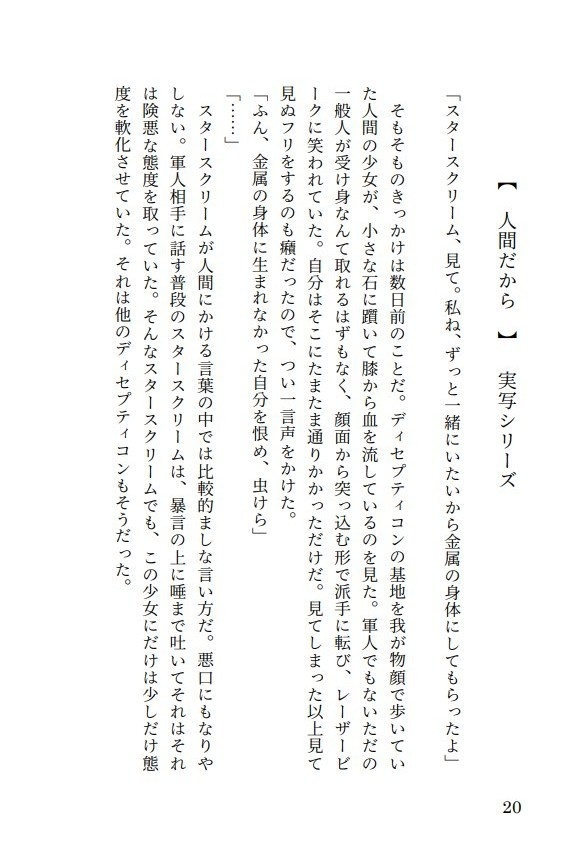 【 人間だから 】 実写シリーズ

「スタースクリーム、見て。私ね、ずっと一緒にいたいから金属の身体にしてもらったよ」

そもそものきっかけは数日前のことだ。ディセプティコンの基地を我が物顔で歩いていた人間の少女が、小さな石に躓いて膝から血を流しているのを見た。軍人でもないただの一般人が受け身なんて取れるはずもなく、顔面から突っ込む形で派手に転び、レーザービークに笑われていた。自分はそこにたまたま通りかかっただけだ。見てしまった以上見て見ぬフリをするのも癪だったので、つい一言声をかけた。

「ふん、金属の身体に生まれなかった自分を恨め、虫けら」

「……」

スタースクリームが人間にかける言葉の中では比較的ましな言い方だ。悪口にもなりやしない。軍人相手に話す普段のスタースクリームは、暴言の上に唾まで吐いてそれはそれは険悪な態度を取っていた。そんなスタースクリームでも、この少女にだけは少しだけ態度を軟化させていた。それは他のディセプティコンもそうだった。

20